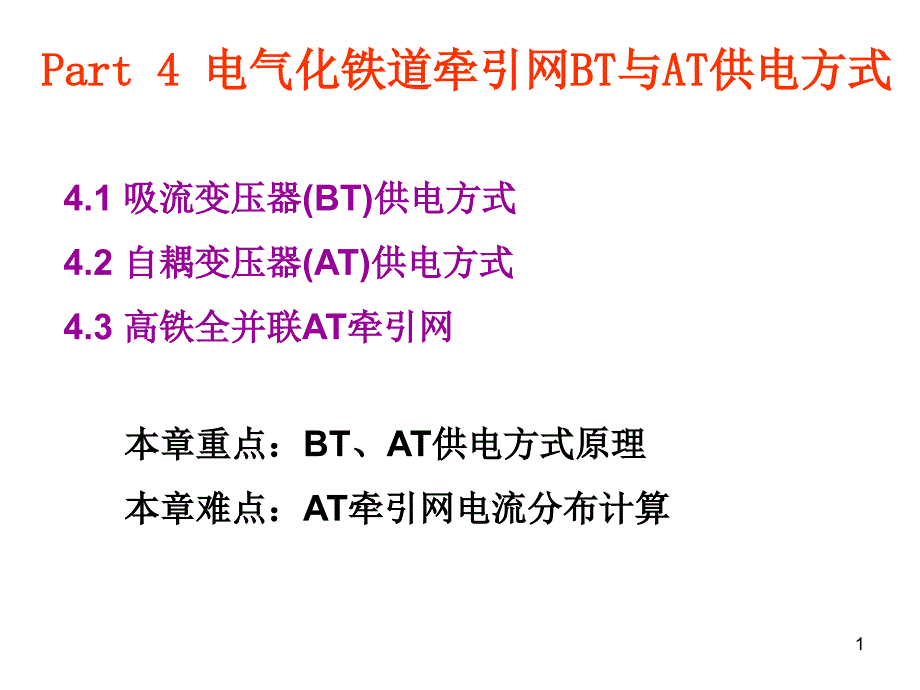 Part 4 电气化铁道牵引网BT与AT供电方式

4.1 吸流变压器(BT)供电方式

4.2 自耦变压器(AT)供电方式

4.3 高铁全并联AT牵引网

本章重点：BT、AT供电方式原理

本章难点：AT牵引网电流分布计算

1